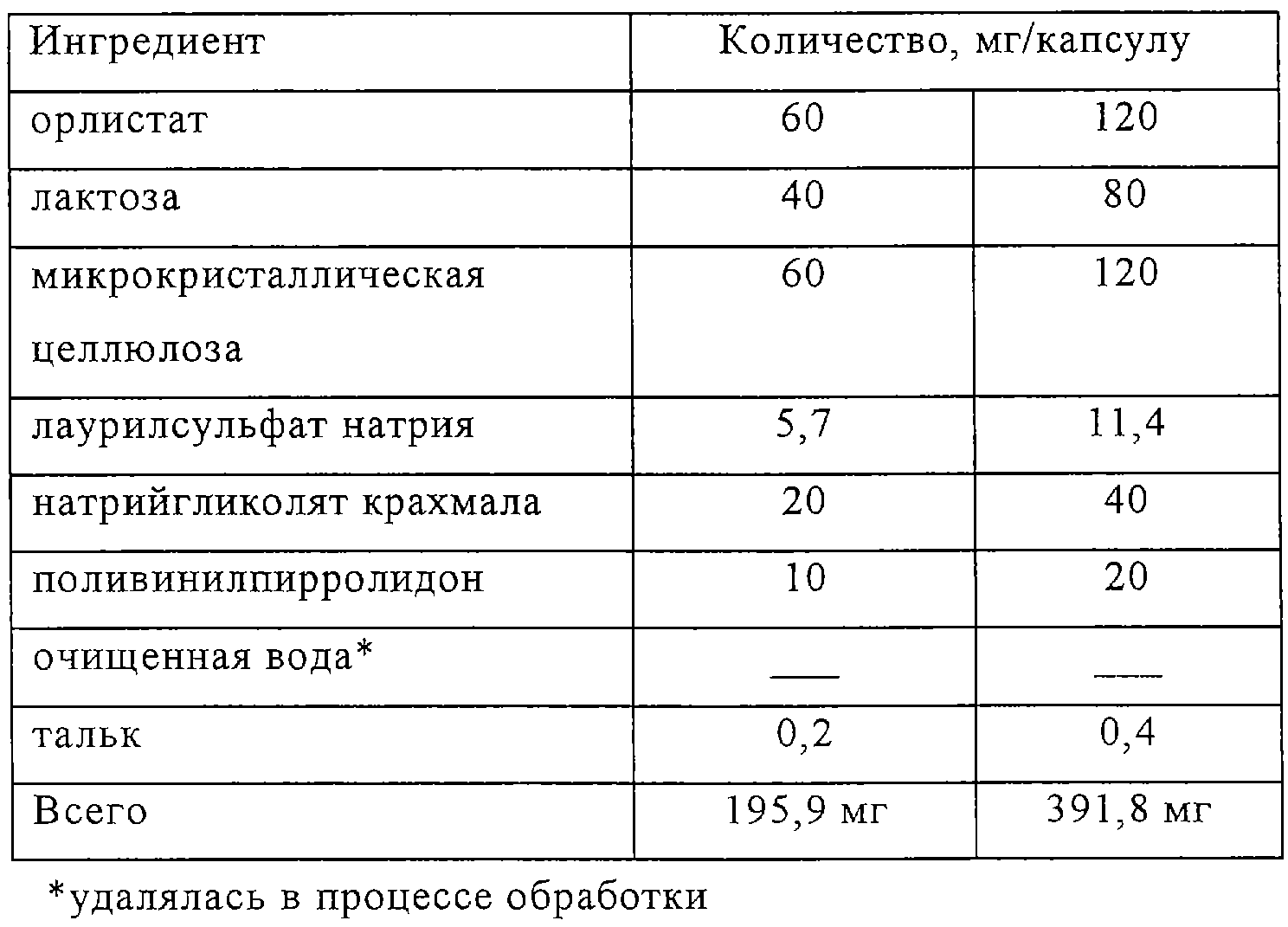 | Ингредиент | Количество, мг/капсулу | |
|---|---|---|
| орлистат | 60 | 120 |
| лактоза | 40 | 80 |
| микрокристаллическая целлюлоза | 60 | 120 |
| лаурилсульфат натрия | 5,7 | 11,4 |
| натрийгликолят крахмала | 20 | 40 |
| поливинилпирролидон | 10 | 20 |
| очищенная вода* | ___ | ___ |
| тальк | 0,2 | 0,4 |
| Всего | 195,9 мг | 391,8 мг |

*удалялась в процессе обработки